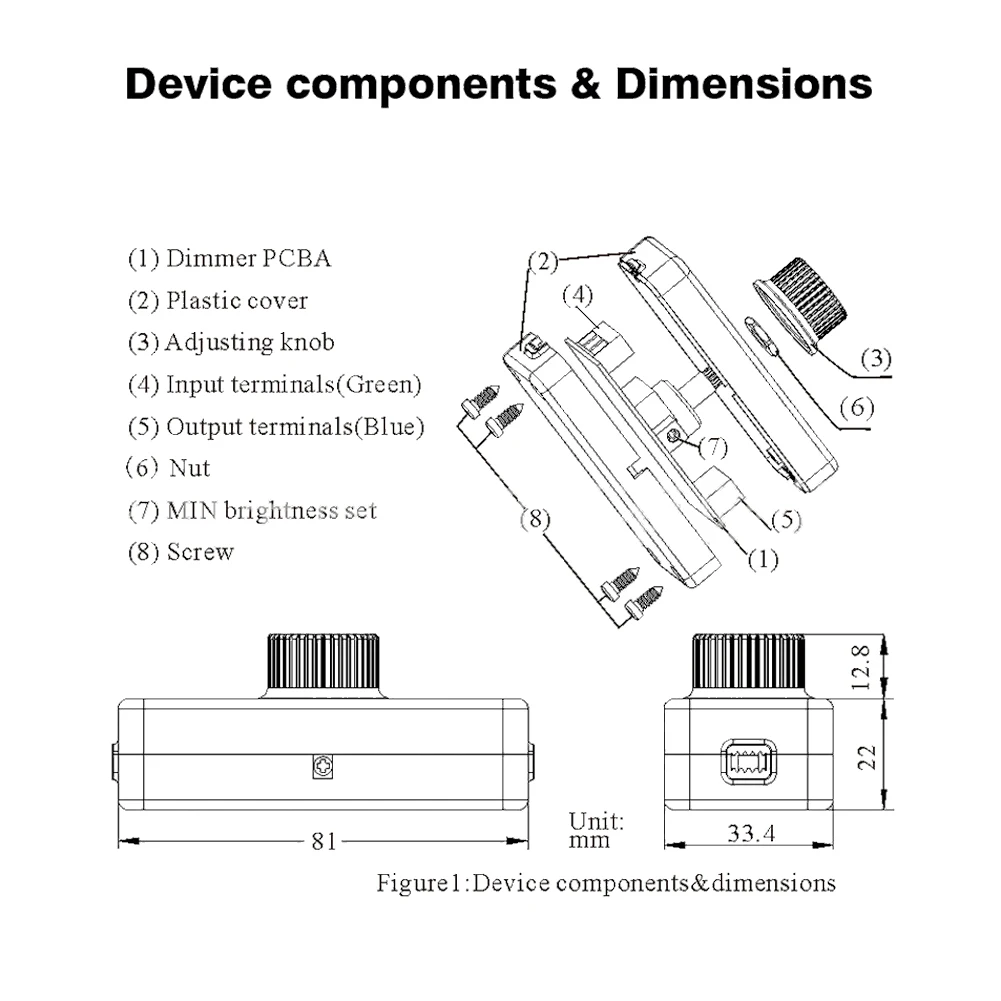 Device components & Dimensions

(1) Dimmer PCBA
(2) Plastic cover
(3) Adjusting knob
(4) Input terminals(Green)
(5) Output terminals(Blue)
(6) Nut
(7) MIN brightness set
(8) Screw

(2)
(4)
(3)
(6)
(7)
(8)
(5)
(1)

12.8
22
81
Unit: mm
33.4

Figure1:Device components&dimensions